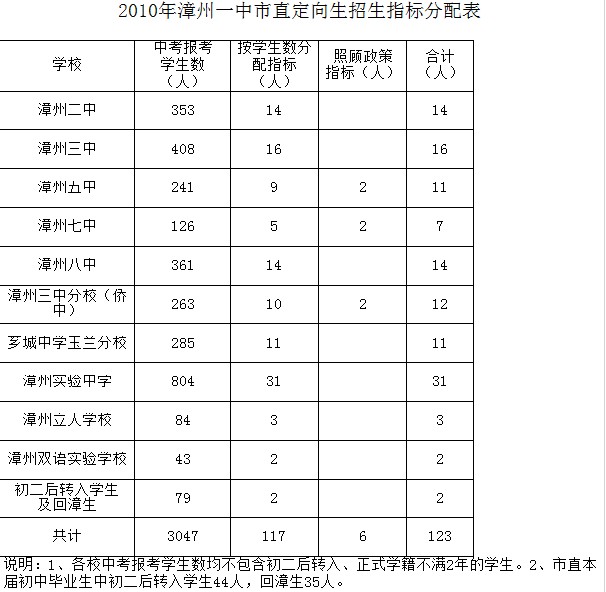 2010年漳州一中市直定向生招生指标分配表

| 学校 | 中考报考学生数（人） | 按学生数分配指标（人） | 照顾政策指标（人） | 合计（人） |
|---|---|---|---|---|
| 漳州二中 | 353 | 14 | | 14 |
| 漳州三中 | 408 | 16 | | 16 |
| 漳州五中 | 241 | 9 | 2 | 11 |
| 漳州七中 | 126 | 5 | 2 | 7 |
| 漳州八中 | 361 | 14 | | 14 |
| 漳州三中分校（侨中） | 263 | 10 | 2 | 12 |
| 芗城中学玉兰分校 | 285 | 11 | | 11 |
| 漳州实验中学 | 804 | 31 | | 31 |
| 漳州立人学校 | 84 | 3 | | 3 |
| 漳州双语实验学校 | 43 | 2 | | 2 |
| 初二后转入学生及回漳生 | 79 | 2 | | 2 |
| 共计 | 3047 | 117 | 6 | 123 |

说明：1、各校中考报考学生数均不包含初二后转入、正式学籍不满2年的学生。2、市直本届初中毕业生中初二后转入学生44人，回漳生35人。